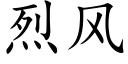 烈风